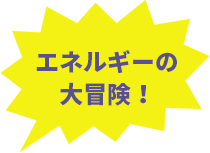 エネルギーの
大冒険！